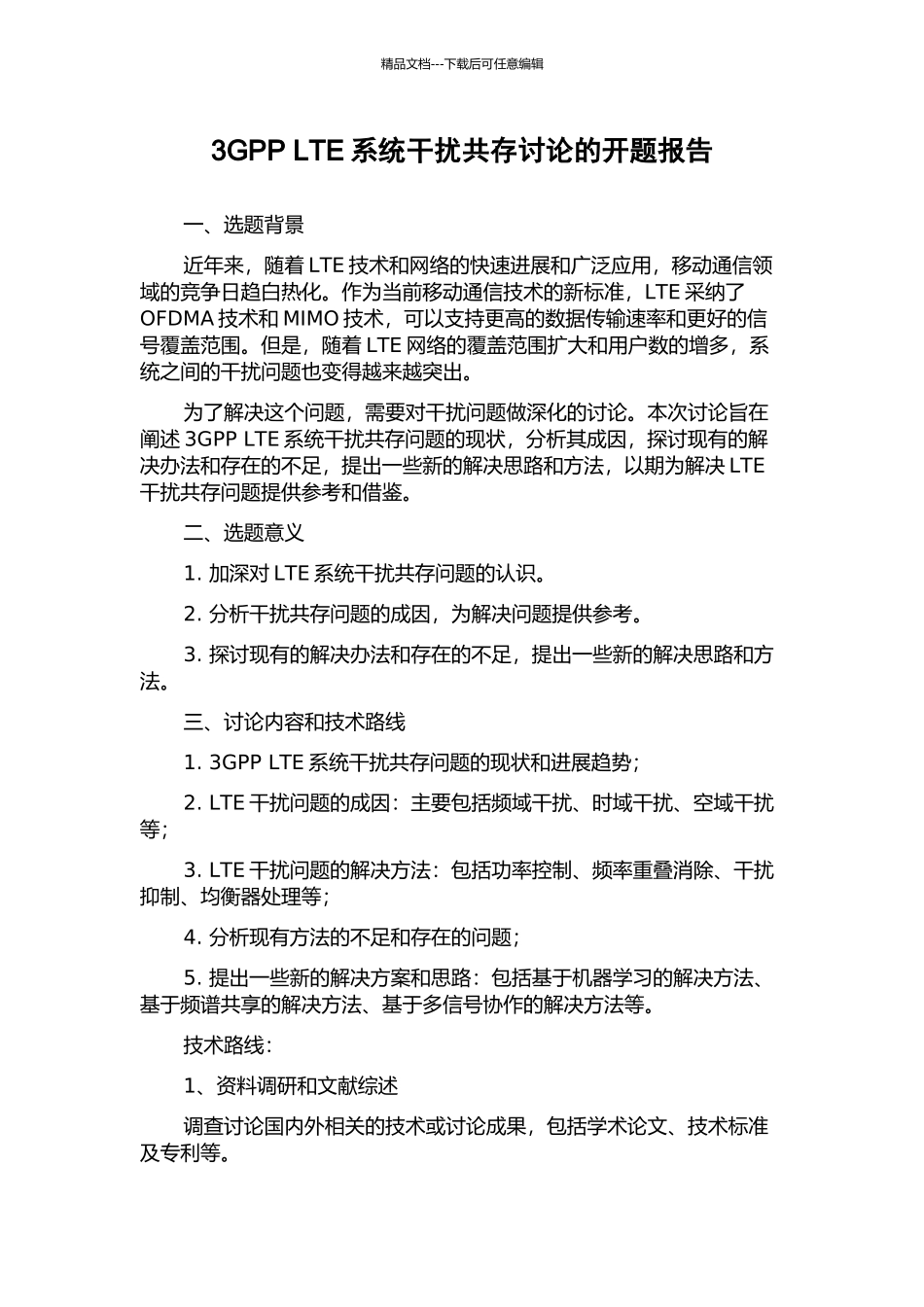 精品文档---下载后可任意编辑

3GPP LTE 系统干扰共存讨论的开题报告

一、选题背景

近年来，随着 LTE 技术和网络的快速进展和广泛应用，移动通信领域的竞争日趋白热化。作为当前移动通信技术的新标准，LTE 采纳了 OFDMA 技术和 MIMO 技术，可以支持更高的数据传输速率和更好的信号覆盖范围。但是，随着 LTE 网络的覆盖范围扩大和用户数的增多，系统之间的干扰问题也变得越来越突出。

为了解决这个问题，需要对干扰问题做深化的讨论。本次讨论旨在阐述 3GPP LTE 系统干扰共存问题的现状，分析其成因，探讨现有的解决办法和存在的不足，提出一些新的解决思路和方法，以期为解决 LTE 干扰共存问题提供参考和借鉴。

二、选题意义

1. 加深对 LTE 系统干扰共存问题的认识。

2. 分析干扰共存问题的成因，为解决问题提供参考。

3. 探讨现有的解决办法和存在的不足，提出一些新的解决思路和方法。

三、讨论内容和技术路线

1. 3GPP LTE 系统干扰共存问题的现状和进展趋势；

2. LTE 干扰问题的成因：主要包括频域干扰、时域干扰、空域干扰等；

3. LTE 干扰问题的解决方法：包括功率控制、频率重叠消除、干扰抑制、均衡器处理等；

4. 分析现有方法的不足和存在的问题；

5. 提出一些新的解决方案和思路：包括基于机器学习的解决方法、基于频谱共享的解决方法、基于多信号协作的解决方法等。

技术路线：

1、资料调研和文献综述

调查讨论国内外相关的技术或讨论成果，包括学术论文、技术标准及专利等。